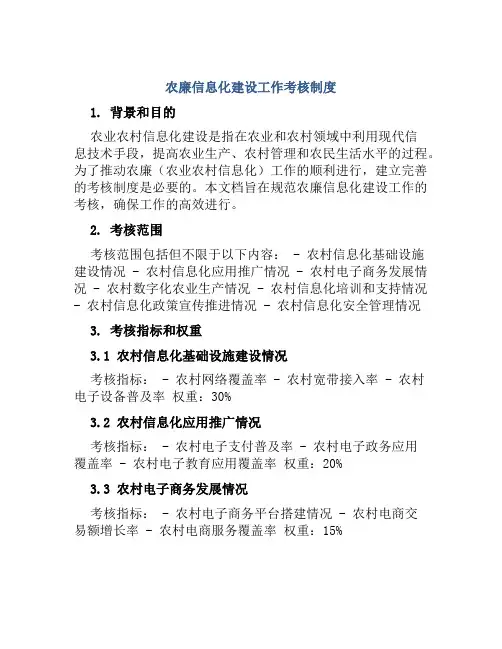 农廉信息化建设工作考核制度

1. 背景和目的

农业农村信息化建设是指在农业和农村领域中利用现代信息技术手段，提高农业生产、农村管理和农民生活水平的过程。为了推动农廉（农业农村信息化）工作的顺利进行，建立完善的考核制度是必要的。本文档旨在规范农廉信息化建设工作的考核，确保工作的高效进行。

2. 考核范围

考核范围包括但不限于以下内容： - 农村信息化基础设施建设情况 - 农村信息化应用推广情况 - 农村电子商务发展情况 - 农村数字化农业生产情况 - 农村信息化培训和支持情况 - 农村信息化政策宣传推进情况 - 农村信息化安全管理情况

3. 考核指标和权重

3.1 农村信息化基础设施建设情况

考核指标： - 农村网络覆盖率 - 农村宽带接入率 - 农村电子设备普及率 权重：30%

3.2 农村信息化应用推广情况

考核指标： - 农村电子支付普及率 - 农村电子政务应用覆盖率 - 农村电子教育应用覆盖率 权重：20%

3.3 农村电子商务发展情况

考核指标： - 农村电子商务平台搭建情况 - 农村电商交易额增长率 - 农村电商服务覆盖率 权重：15%